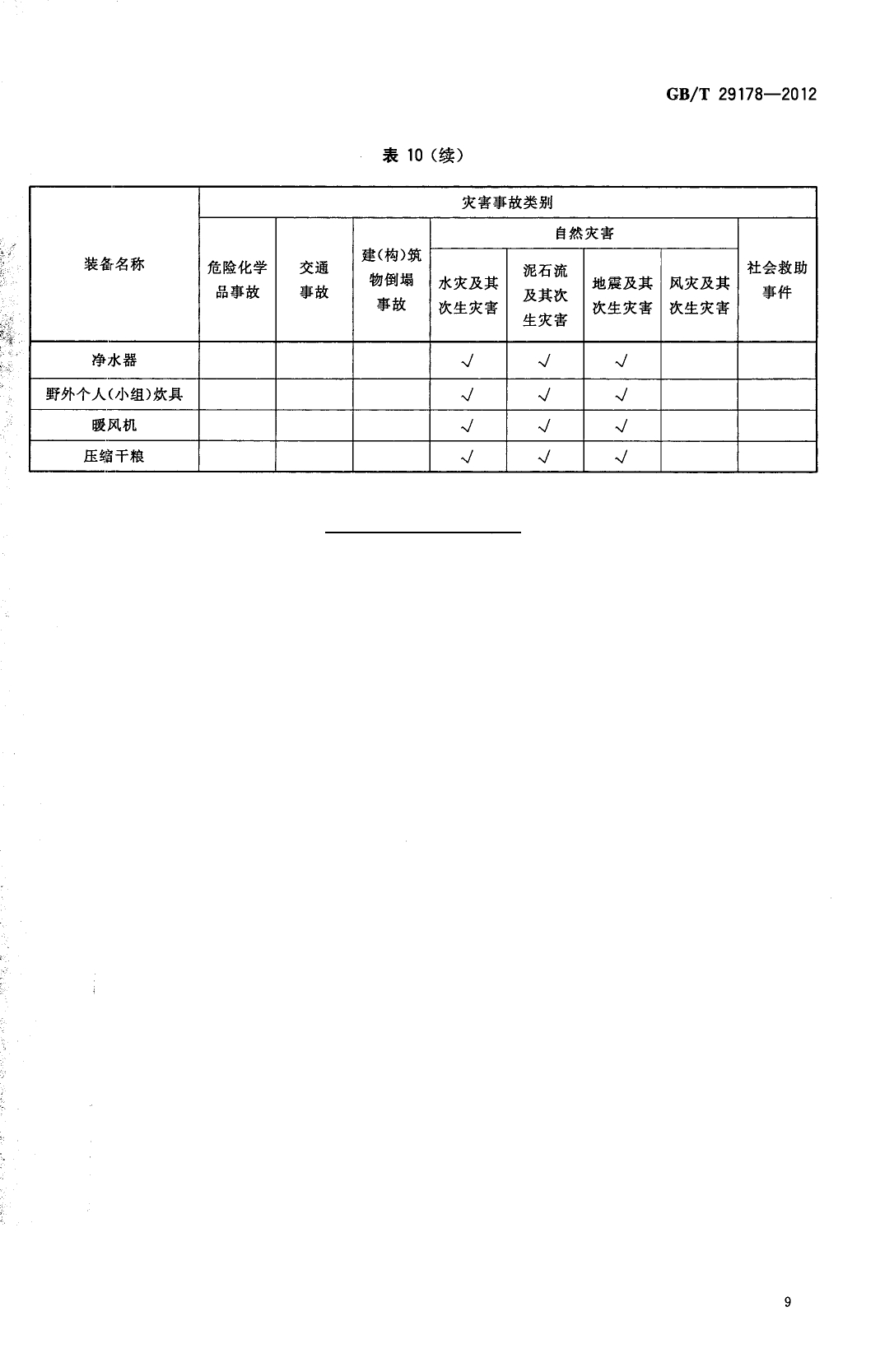 GB/T 29178—2012

表 10（续）

| 装备名称 | 灾害事故类别 | | | | | | | |
|---|---|---|---|---|---|---|---|---|
| | 危险化学品事故 | 交通事故 | 建(构)筑物倒塌事故 | 自然灾害 | | | | 社会救助事件 |
| | | | | 水灾及其次生灾害 | 泥石流及其次生灾害 | 地震及其次生灾害 | 风灾及其次生灾害 | |
| 净水器 | | | | √ | √ | √ | | |
| 野外个人(小组)炊具 | | | | √ | √ | √ | | |
| 暖风机 | | | | √ | √ | √ | | |
| 压缩干粮 | | | | √ | √ | √ | | |

9